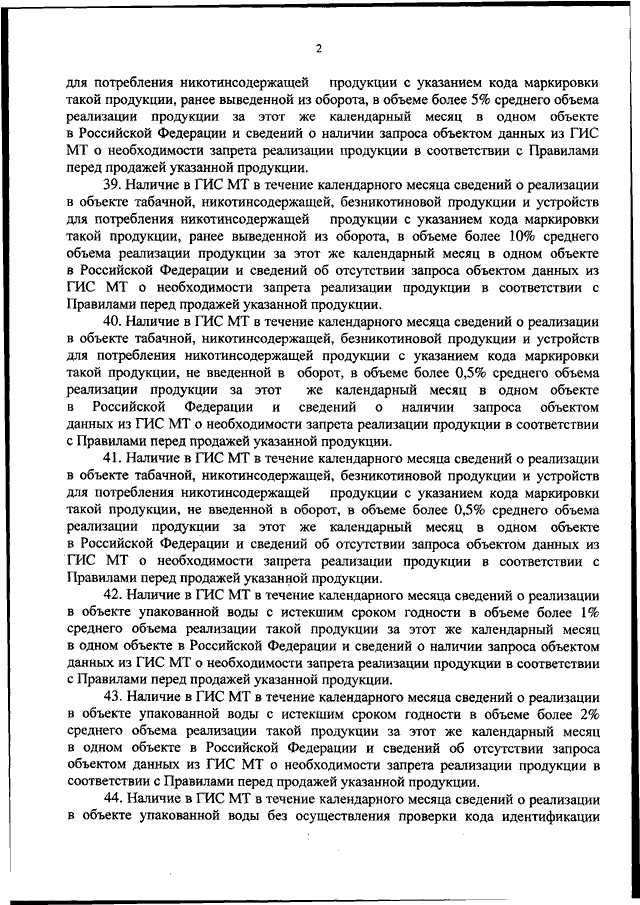 2

для потребления никотинсодержащей продукции с указанием кода маркировки такой продукции, ранее выведенной из оборота, в объеме более 5% среднего объема реализации продукции за этот же календарный месяц в одном объекте в Российской Федерации и сведений о наличии запроса объектом данных из ГИС МТ о необходимости запрета реализации продукции в соответствии с Правилами перед продажей указанной продукции.

39. Наличие в ГИС МТ в течение календарного месяца сведений о реализации в объекте табачной, никотинсодержащей, безникотиновой продукции и устройств для потребления никотинсодержащей продукции с указанием кода маркировки такой продукции, ранее выведенной из оборота, в объеме более 10% среднего объема реализации продукции за этот же календарный месяц в одном объекте в Российской Федерации и сведений об отсутствии запроса объектом данных из ГИС МТ о необходимости запрета реализации продукции в соответствии с Правилами перед продажей указанной продукции.

40. Наличие в ГИС МТ в течение календарного месяца сведений о реализации в объекте табачной, никотинсодержащей, безникотиновой продукции и устройств для потребления никотинсодержащей продукции с указанием кода маркировки такой продукции, не введенной в оборот, в объеме более 0,5% среднего объема реализации продукции за этот же календарный месяц в одном объекте в Российской Федерации и сведений о наличии запроса объектом данных из ГИС МТ о необходимости запрета реализации продукции в соответствии с Правилами перед продажей указанной продукции.

41. Наличие в ГИС МТ в течение календарного месяца сведений о реализации в объекте табачной, никотинсодержащей, безникотиновой продукции и устройств для потребления никотинсодержащей продукции с указанием кода маркировки такой продукции, не введенной в оборот, в объеме более 0,5% среднего объема реализации продукции за этот же календарный месяц в одном объекте в Российской Федерации и сведений об отсутствии запроса объектом данных из ГИС МТ о необходимости запрета реализации продукции в соответствии с Правилами перед продажей указанной продукции.

42. Наличие в ГИС МТ в течение календарного месяца сведений о реализации в объекте упакованной воды с истекшим сроком годности в объеме более 1% среднего объема реализации такой продукции за этот же календарный месяц в одном объекте в Российской Федерации и сведений о наличии запроса объектом данных из ГИС МТ о необходимости запрета реализации продукции в соответствии с Правилами перед продажей указанной продукции.

43. Наличие в ГИС МТ в течение календарного месяца сведений о реализации в объекте упакованной воды с истекшим сроком годности в объеме более 2% среднего объема реализации такой продукции за этот же календарный месяц в одном объекте в Российской Федерации и сведений об отсутствии запроса объектом данных из ГИС МТ о необходимости запрета реализации продукции в соответствии с Правилами перед продажей указанной продукции.

44. Наличие в ГИС МТ в течение календарного месяца сведений о реализации в объекте упакованной воды без осуществления проверки кода идентификации